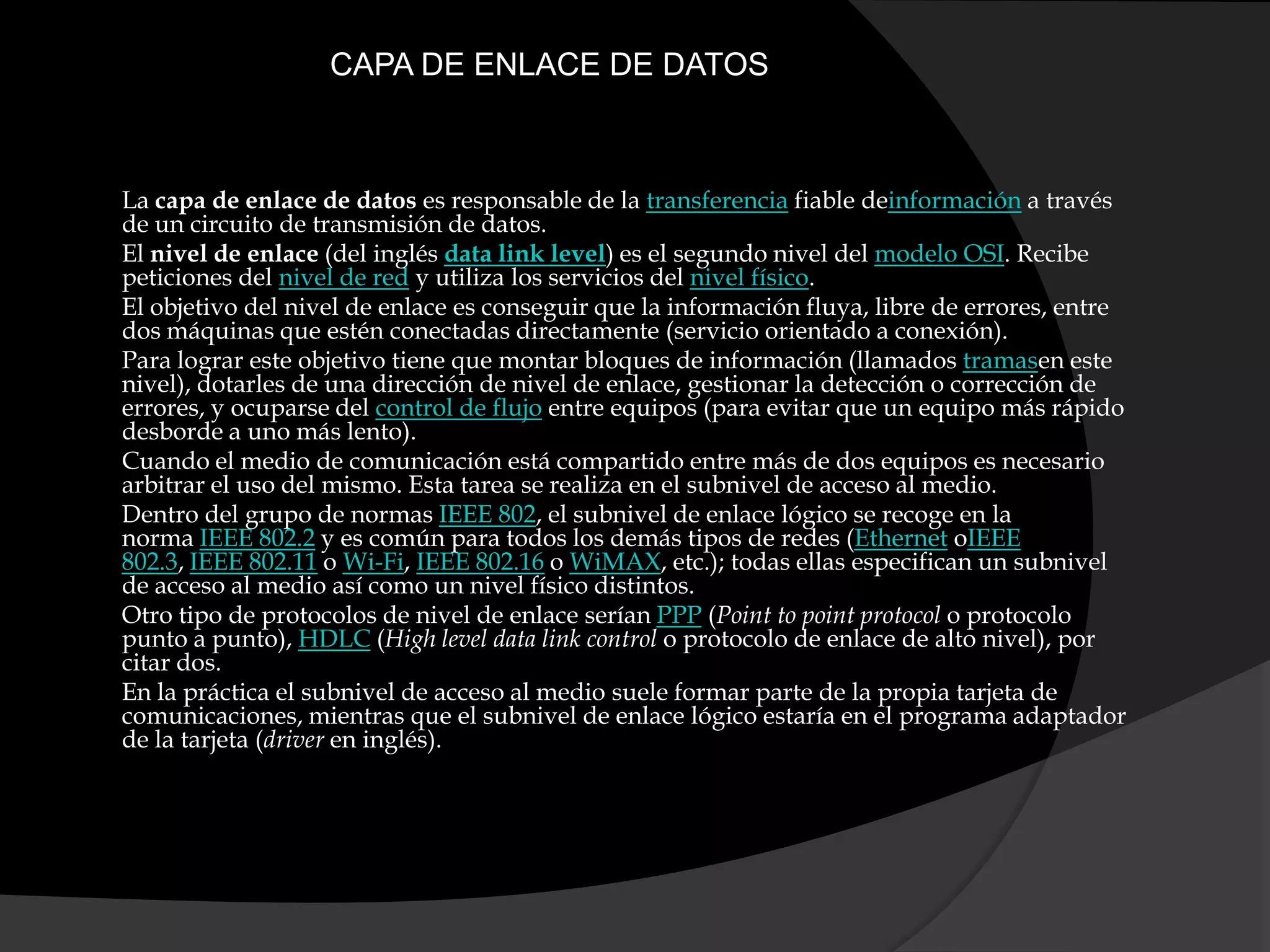 CAPA DE ENLACE DE DATOS

La capa de enlace de datos es responsable de la transferencia fiable deinformación a través de un circuito de transmisión de datos.

El nivel de enlace (del inglés data link level) es el segundo nivel del modelo OSI. Recibe peticiones del nivel de red y utiliza los servicios del nivel físico.

El objetivo del nivel de enlace es conseguir que la información fluya, libre de errores, entre dos máquinas que estén conectadas directamente (servicio orientado a conexión).

Para lograr este objetivo tiene que montar bloques de información (llamados tramasen este nivel), dotarles de una dirección de nivel de enlace, gestionar la detección o corrección de errores, y ocuparse del control de flujo entre equipos (para evitar que un equipo más rápido desborde a uno más lento).

Cuando el medio de comunicación está compartido entre más de dos equipos es necesario arbitrar el uso del mismo. Esta tarea se realiza en el subnivel de acceso al medio.

Dentro del grupo de normas IEEE 802, el subnivel de enlace lógico se recoge en la norma IEEE 802.2 y es común para todos los demás tipos de redes (Ethernet oIEEE 802.3, IEEE 802.11 o Wi-Fi, IEEE 802.16 o WiMAX, etc.); todas ellas especifican un subnivel de acceso al medio así como un nivel físico distintos.

Otro tipo de protocolos de nivel de enlace serían PPP (Point to point protocol o protocolo punto a punto), HDLC (High level data link control o protocolo de enlace de alto nivel), por citar dos.

En la práctica el subnivel de acceso al medio suele formar parte de la propia tarjeta de comunicaciones, mientras que el subnivel de enlace lógico estaría en el programa adaptador de la tarjeta (driver en inglés).